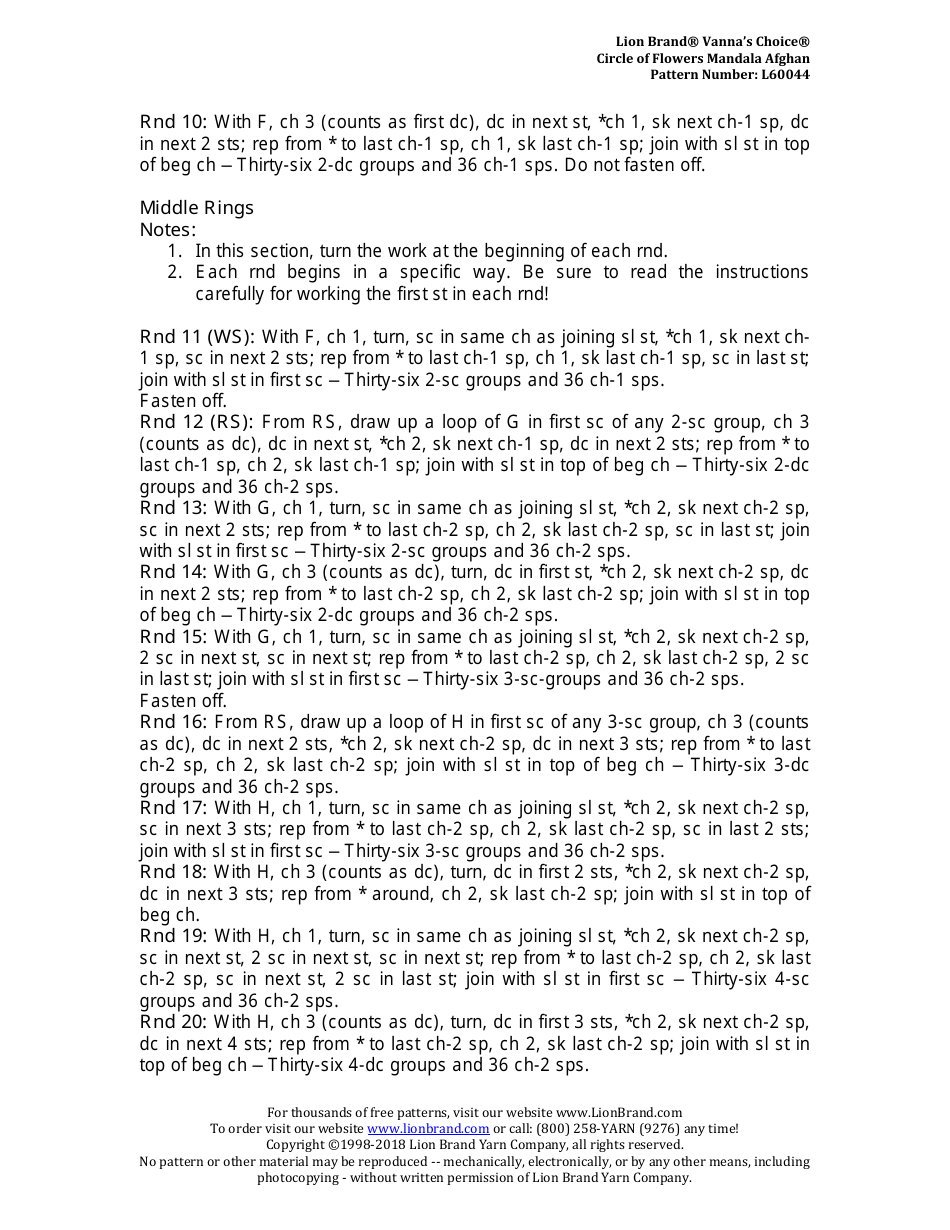 Lion Brand® Vanna's Choice®
Circle of Flowers Mandala Afghan
Pattern Number: L60044

Rnd 10: With F, ch 3 (counts as first dc), dc in next st, *ch 1, sk next ch-1 sp, dc in next 2 sts; rep from * to last ch-1 sp, ch 1, sk last ch-1 sp; join with sl st in top of beg ch – Thirty-six 2-dc groups and 36 ch-1 sps. Do not fasten off.

Middle Rings
Notes:
1. In this section, turn the work at the beginning of each rnd.
2. Each rnd begins in a specific way. Be sure to read the instructions carefully for working the first st in each rnd!

Rnd 11 (WS): With F, ch 1, turn, sc in same ch as joining sl st, *ch 1, sk next ch-1 sp, sc in next 2 sts; rep from * to last ch-1 sp, ch 1, sk last ch-1 sp, sc in last st; join with sl st in first sc – Thirty-six 2-sc groups and 36 ch-1 sps.
Fasten off.
Rnd 12 (RS): From RS, draw up a loop of G in first sc of any 2-sc group, ch 3 (counts as dc), dc in next st, *ch 2, sk next ch-1 sp, dc in next 2 sts; rep from * to last ch-1 sp, ch 2, sk last ch-1 sp; join with sl st in top of beg ch – Thirty-six 2-dc groups and 36 ch-2 sps.
Rnd 13: With G, ch 1, turn, sc in same ch as joining sl st, *ch 2, sk next ch-2 sp, sc in next 2 sts; rep from * to last ch-2 sp, ch 2, sk last ch-2 sp, sc in last st; join with sl st in first sc – Thirty-six 2-sc groups and 36 ch-2 sps.
Rnd 14: With G, ch 3 (counts as dc), turn, dc in first st, *ch 2, sk next ch-2 sp, dc in next 2 sts; rep from * to last ch-2 sp, ch 2, sk last ch-2 sp; join with sl st in top of beg ch – Thirty-six 2-dc groups and 36 ch-2 sps.
Rnd 15: With G, ch 1, turn, sc in same ch as joining sl st, *ch 2, sk next ch-2 sp, 2 sc in next st, sc in next st; rep from * to last ch-2 sp, ch 2, sk last ch-2 sp, 2 sc in last st; join with sl st in first sc – Thirty-six 3-sc-groups and 36 ch-2 sps.
Fasten off.
Rnd 16: From RS, draw up a loop of H in first sc of any 3-sc group, ch 3 (counts as dc), dc in next 2 sts, *ch 2, sk next ch-2 sp, dc in next 3 sts; rep from * to last ch-2 sp, ch 2, sk last ch-2 sp; join with sl st in top of beg ch – Thirty-six 3-dc groups and 36 ch-2 sps.
Rnd 17: With H, ch 1, turn, sc in same ch as joining sl st, *ch 2, sk next ch-2 sp, sc in next 3 sts; rep from * to last ch-2 sp, ch 2, sk last ch-2 sp, sc in last 2 sts; join with sl st in first sc – Thirty-six 3-sc groups and 36 ch-2 sps.
Rnd 18: With H, ch 3 (counts as dc), turn, dc in first 2 sts, *ch 2, sk next ch-2 sp, dc in next 3 sts; rep from * around, ch 2, sk last ch-2 sp; join with sl st in top of beg ch.
Rnd 19: With H, ch 1, turn, sc in same ch as joining sl st, *ch 2, sk next ch-2 sp, sc in next st, 2 sc in next st, sc in next st; rep from * to last ch-2 sp, ch 2, sk last ch-2 sp, sc in next st, 2 sc in last st; join with sl st in first sc – Thirty-six 4-sc groups and 36 ch-2 sps.
Rnd 20: With H, ch 3 (counts as dc), turn, dc in first 3 sts, *ch 2, sk next ch-2 sp, dc in next 4 sts; rep from * to last ch-2 sp, ch 2, sk last ch-2 sp; join with sl st in top of beg ch – Thirty-six 4-dc groups and 36 ch-2 sps.

For thousands of free patterns, visit our website www.LionBrand.com
To order visit our website www.lionbrand.com or call: (800) 258-YARN (9276) any time!
Copyright ©1998-2018 Lion Brand Yarn Company, all rights reserved.
No pattern or other material may be reproduced -- mechanically, electronically, or by any other means, including photocopying - without written permission of Lion Brand Yarn Company.